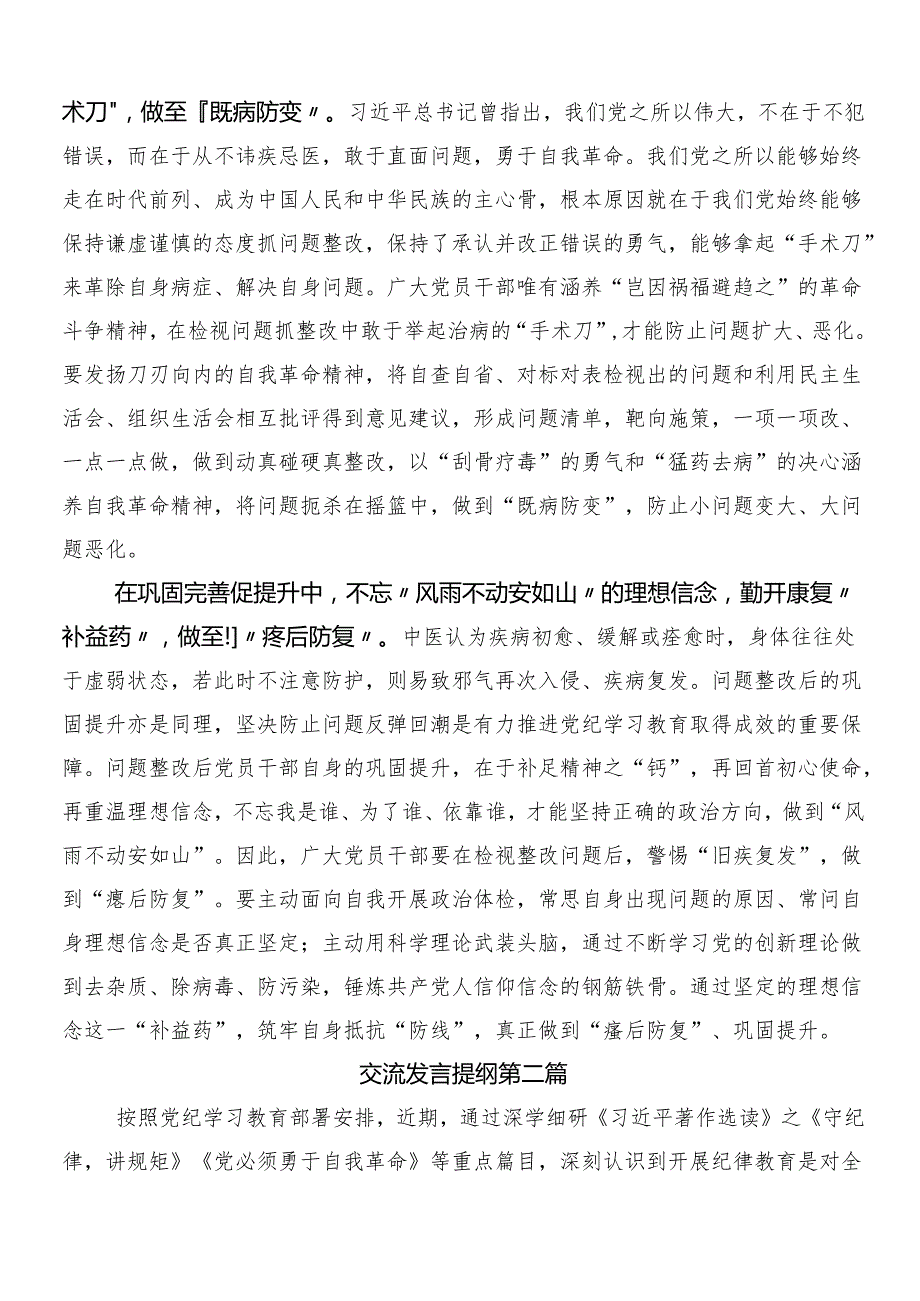 术刀"，做至『既病防变〃。习近平总书记曾指出，我们党之所以伟大，不在于不犯错误，而在于从不讳疾忌医，敢于直面问题，勇于自我革命。我们党之所以能够始终走在时代前列、成为中国人民和中华民族的主心骨，根本原因就在于我们党始终能够保持谦虚谨慎的态度抓问题整改，保持了承认并改正错误的勇气，能够拿起“手术刀”来革除自身病症、解决自身问题。广大党员干部唯有涵养“岂因祸福避趋之”的革命斗争精神，在检视问题抓整改中敢于举起治病的“手术刀”,才能防止问题扩大、恶化。要发扬刀刃向内的自我革命精神，将自查自省、对标对表检视出的问题和利用民主生活会、组织生活会相互批评得到意见建议，形成问题清单，靶向施策，一项一项改、一点一点做，做到动真碰硬真整改，以“刮骨疗毒”的勇气和“猛药去病”的决心涵养自我革命精神，将问题扼杀在摇篮中，做到“既病防变”，防止小问题变大、大问题恶化。

在巩固完善促提升中，不忘〃风雨不动安如山〃的理想信念，勤开康复〃补益药〃，做至!]〃疼后防复〃。中医认为疾病初愈、缓解或痊愈时，身体往往处于虚弱状态，若此时不注意防护，则易致邪气再次入侵、疾病复发。问题整改后的巩固提升亦是同理，坚决防止问题反弹回潮是有力推进党纪学习教育取得成效的重要保障。问题整改后党员干部自身的巩固提升，在于补足精神之“钙”，再回首初心使命，再重温理想信念，不忘我是谁、为了谁、依靠谁，才能坚持正确的政治方向，做到“风雨不动安如山”。因此，广大党员干部要在检视整改问题后，警惕“旧疾复发”，做到“瘥后防复”。要主动面向自我开展政治体检，常思自身出现问题的原因、常问自身理想信念是否真正坚定；主动用科学理论武装头脑，通过不断学习党的创新理论做到去杂质、除病毒、防污染，锤炼共产党人信仰信念的钢筋铁骨。通过坚定的理想信念这一“补益药”，筑牢自身抵抗“防线”，真正做到“瘥后防复”、巩固提升。

交流发言提纲第二篇

按照党纪学习教育部署安排，近期，通过深学细研《习近平著作选读》之《守纪律，讲规矩》《党必须勇于自我革命》等重点篇目，深刻认识到开展纪律教育是对全